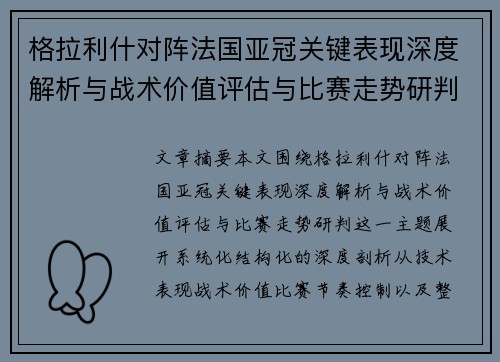 格拉利什对阵法国亚冠关键表现深度解析与战术价值评估与比赛走势研判

文章摘要本文围绕格拉利什对阵法国亚冠关键表现深度解析与战术价值评估与比赛走势研判这一主题展开系统化结构化的深度剖析从技术表现战术价值比赛节奏控制以及整